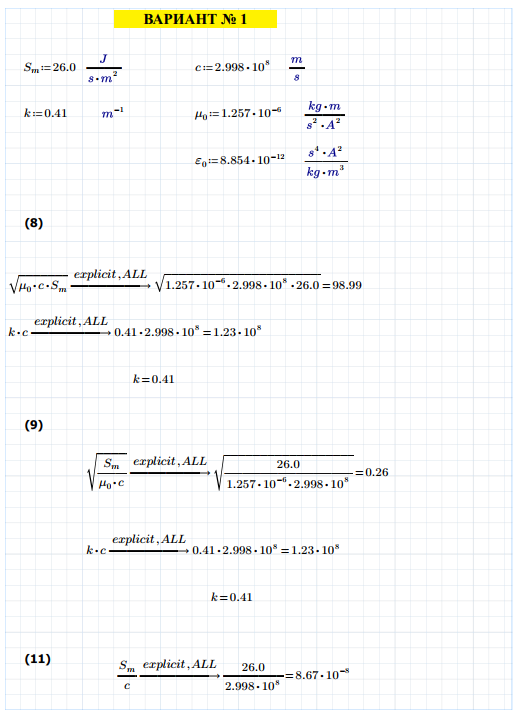 ВАРИАНТ № 1

$S_m := 26.0 \quad \frac{J}{s \cdot m^2}$

$c := 2.998 \cdot 10^8 \quad \frac{m}{s}$

$k := 0.41 \quad m^{-1}$

$\mu_0 := 1.257 \cdot 10^{-6} \quad \frac{kg \cdot m}{s^2 \cdot A^2}$

$\varepsilon_0 := 8.854 \cdot 10^{-12} \quad \frac{s^4 \cdot A^2}{kg \cdot m^3}$

(8)

$\sqrt{\mu_0 \cdot c \cdot S_m} \xrightarrow{explicit, ALL} \sqrt{1.257 \cdot 10^{-6} \cdot 2.998 \cdot 10^8 \cdot 26.0} = 98.99$

$k \cdot c \xrightarrow{explicit, ALL} 0.41 \cdot 2.998 \cdot 10^8 = 1.23 \cdot 10^8$

$k = 0.41$

(9)

$\sqrt{\frac{S_m}{\mu_0 \cdot c}} \xrightarrow{explicit, ALL} \sqrt{\frac{26.0}{1.257 \cdot 10^{-6} \cdot 2.998 \cdot 10^8}} = 0.26$

$k \cdot c \xrightarrow{explicit, ALL} 0.41 \cdot 2.998 \cdot 10^8 = 1.23 \cdot 10^8$

$k = 0.41$

(11)

$\frac{S_m}{c} \xrightarrow{explicit, ALL} \frac{26.0}{2.998 \cdot 10^8} = 8.67 \cdot 10^{-8}$